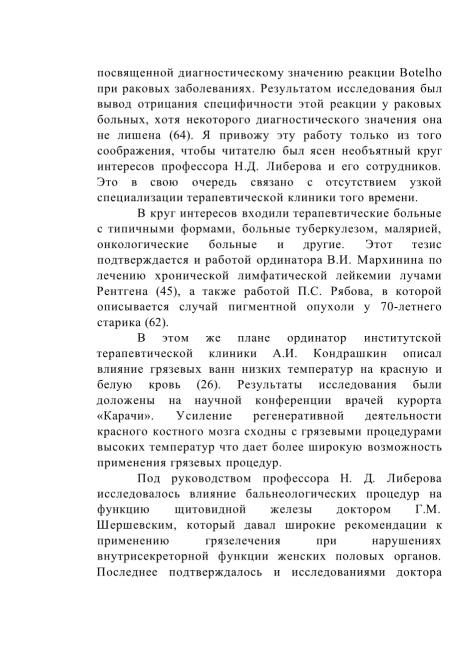 посвященной диагностическому значению реакции Botelho при раковых заболеваниях. Результатом исследования был вывод отрицания специфичности этой реакции у раковых больных, хотя некоторого диагностического значения она не лишена (64). Я привожу эту работу только из того соображения, чтобы читателю был ясен необъятный круг интересов профессора Н.Д. Либерова и его сотрудников. Это в свою очередь связано с отсутствием узкой специализации терапевтической клиники того времени.

В круг интересов входили терапевтические больные с типичными формами, больные туберкулезом, малярией, онкологические больные и другие. Этот тезис подтверждается и работой ординатора В.И. Мархинина по лечению хронической лимфатической лейкемии лучами Рентгена (45), а также работой П.С. Рябова, в которой описывается случай пигментной опухоли у 70-летнего старика (62).

В этом же плане ординатор институтской терапевтической клиники А.И. Кондрашкин описал влияние грязевых ванн низких температур на красную и белую кровь (26). Результаты исследования были доложены на научной конференции врачей курорта «Карачи». Усиление регенеративной деятельности красного костного мозга сходны с грязевыми процедурами высоких температур что дает более широкую возможность применения грязевых процедур.

Под руководством профессора Н. Д. Либерова исследовалось влияние бальнеологических процедур на функцию щитовидной железы доктором Г.М. Шершевским, который давал широкие рекомендации к применению грязелечения при нарушениях внутрисекреторной функции женских половых органов. Последнее подтверждалось и исследованиями доктора